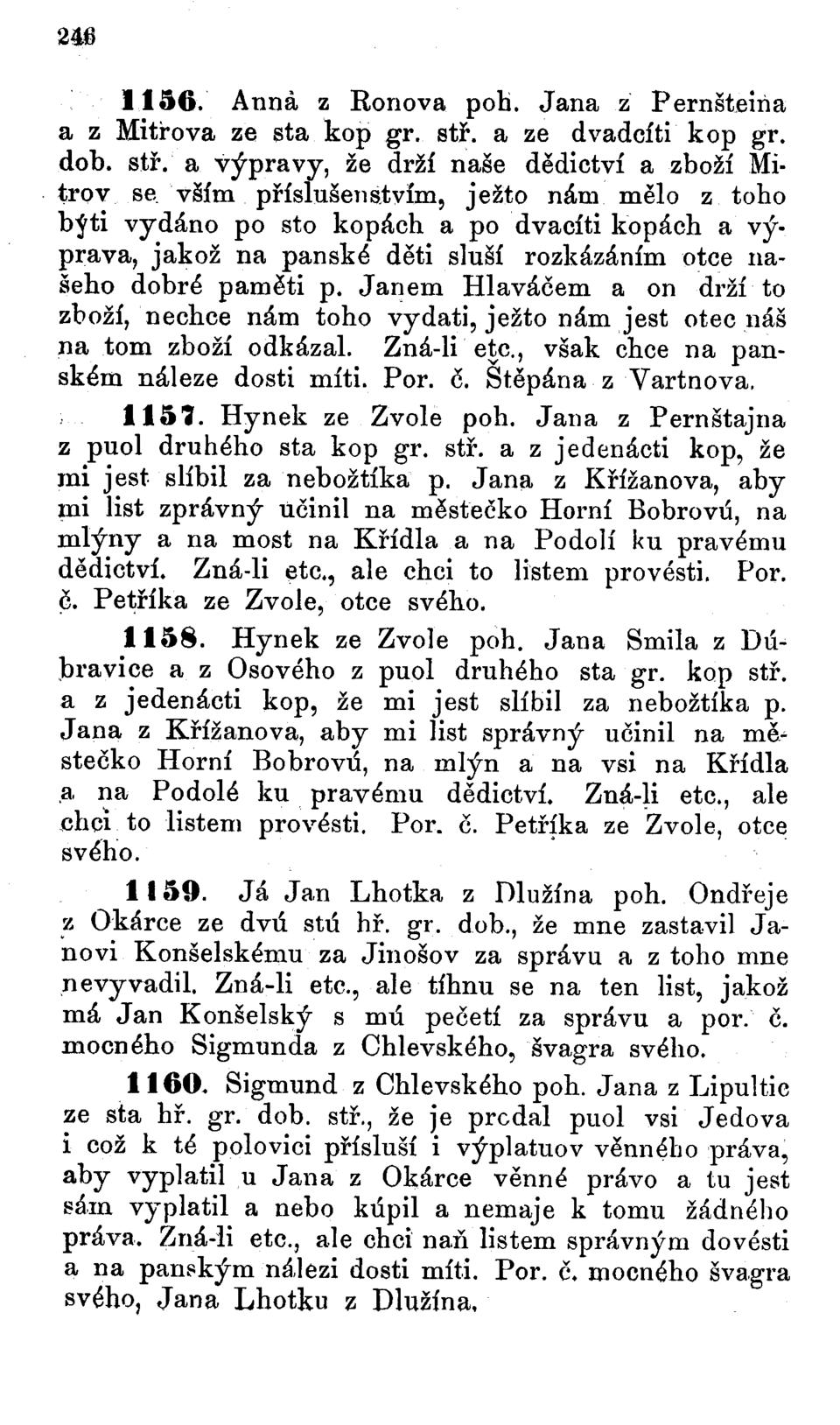 246

1156. Anna z Ronova poh. Jana z Pernšteina a z Mitrova ze sta kop gr. stř. a ze dvadcíti kop gr. dob. stř. a výpravy, že drží naše dědictví a zboží Mitrov se vším příslušenstvím, ježto nám mělo z toho býti vydáno po sto kopách a po dvacíti kopách a výprava, jakož na panské děti sluší rozkázáním otce našeho dobré paměti p. Janem Hlaváčem a on drží to zboží, nechce nám toho vydati, ježto nám jest otec náš na tom zboží odkázal. Zná-li etc., však chce na panském náleze dosti míti. Por. č. Štěpána z Vartnova.

1157. Hynek ze Zvole poh. Jana z Pernštajna z puol druhého sta kop gr. stř. a z jedenácti kop, že mi jest slíbil za nebožtíka p. Jana z Křížanova, aby mi list zprávný učinil na městečko Horní Bobrovú, na mlýny a na most na Křídla a na Podolí ku pravému dědictví. Zná-li etc., ale chci to listem provésti. Por. č. Petříka ze Zvole, otce svého.

1158. Hynek ze Zvole poh. Jana Smila z Dúbravice a z Osového z puol druhého sta gr. kop stř. a z jedenácti kop, že mi jest slíbil za nebožtíka p. Jana z Křížanova, aby mi list správný učinil na městečko Horní Bobrovú, na mlýn a na vsi na Křídla a na Podolé ku pravému dědictví. Zná-li etc., ale chci to listem provésti. Por. č. Petříka ze Zvole, otce svého.

1159. Já Jan Lhotka z Dlužína poh. Ondřeje z Okárce ze dvú stú hř. gr. dob., že mne zastavil Janovi Konšelskému za Jinošov za správu a z toho mne nevyvadil. Zná-li etc., ale tíhnu se na ten list, jakož má Jan Konšelský s mú pečetí za správu a por. č. mocného Sigmunda z Chlevského, švagra svého.

1160. Sigmund z Chlevského poh. Jana z Lipultic ze sta hř. gr. dob. stř., že je prodal puol vsi Jedova i což k té polovici přísluší i výplatuov věnného práva, aby vyplatil u Jana z Okárce věnné právo a tu jest sám vyplatil a nebo kúpil a nemaje k tomu žádného práva. Zná-li etc., ale chci naň listem správným dovésti a na panským nálezi dosti míti. Por. č. mocného švagra svého, Jana Lhotku z Dlužína.